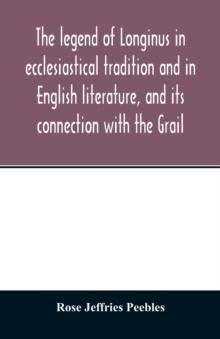 The legend of Longinus in ecclesiastical tradition and in English literature, and its connection with the Grail

Rose Jeffries Peebles